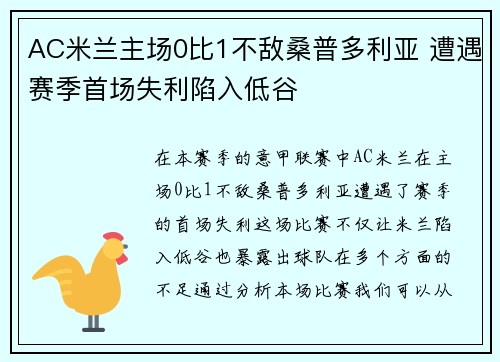 AC米兰主场0比1不敌桑普多利亚 遭遇赛季首场失利陷入低谷

在本赛季的意甲联赛中AC米兰在主场0比1不敌桑普多利亚遭遇了赛季的首场失利这场比赛不仅让米兰陷入低谷也暴露出球队在多个方面的不足通过分析本场比赛我们可以从